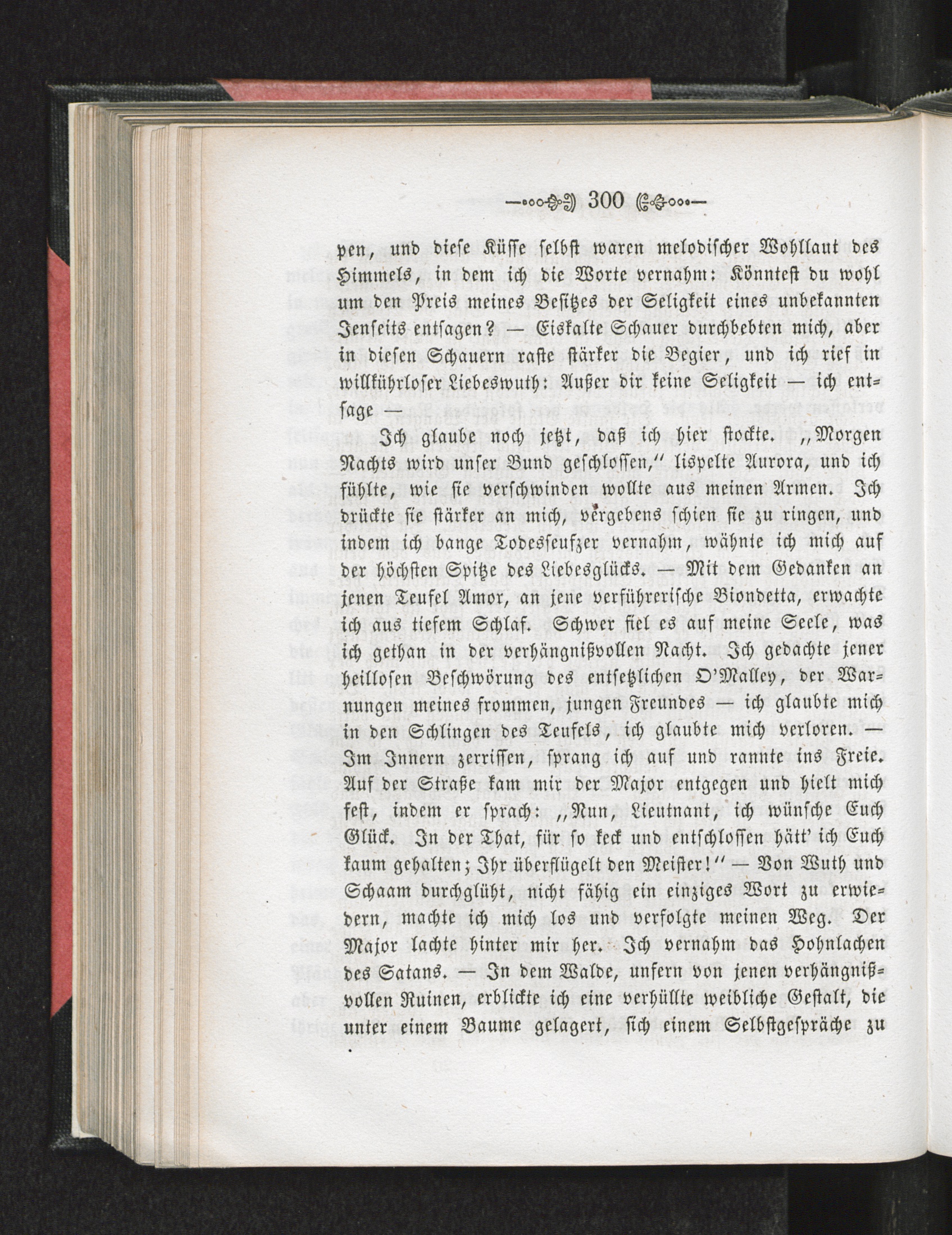 300

pen, und diese Küsse selbst waren melodischer Wohllaut des Himmels, in dem ich die Worte vernahm: Könntest du wohl um den Preis meines Besitzes der Seligkeit eines unbekannten Jenseits entsagen? — Eiskalte Schauer durchbebten mich, aber in diesen Schauern raste stärker die Begier, und ich rief in willkührloser Liebeswuth: Außer dir keine Seligkeit — ich entsage —

Ich glaube noch jetzt, daß ich hier stockte. „Morgen Nachts wird unser Bund geschlossen," lispelte Aurora, und ich fühlte, wie sie verschwinden wollte aus meinen Armen. Ich drückte sie stärker an mich, vergebens schien sie zu ringen, und indem ich bange Todesseufzer vernahm, wähnte ich mich auf der höchsten Spitze des Liebesglücks. — Mit dem Gedanken an jenen Teufel Amor, an jene verführerische Biondetta, erwachte ich aus tiefem Schlaf. Schwer fiel es auf meine Seele, was ich gethan in der verhängnißvollen Nacht. Ich gedachte jener heillosen Beschwörung des entsetzlichen O'Malley, der Warnungen meines frommen, jungen Freundes — ich glaubte mich in den Schlingen des Teufels, ich glaubte mich verloren. — Im Innern zerrissen, sprang ich auf und rannte ins Freie. Auf der Straße kam mir der Major entgegen und hielt mich fest, indem er sprach: „Nun, Lieutnant, ich wünsche Euch Glück. In der That, für so keck und entschlossen hätt' ich Euch kaum gehalten; Ihr überflügelt den Meister!" — Von Wuth und Schaam durchglüht, nicht fähig ein einziges Wort zu erwiedern, machte ich mich los und verfolgte meinen Weg. Der Major lachte hinter mir her. Ich vernahm das Hohnlachen des Satans. — In dem Walde, unfern von jenen verhängnißvollen Ruinen, erblickte ich eine verhüllte weibliche Gestalt, die unter einem Baume gelagert, sich einem Selbstgespräche zu